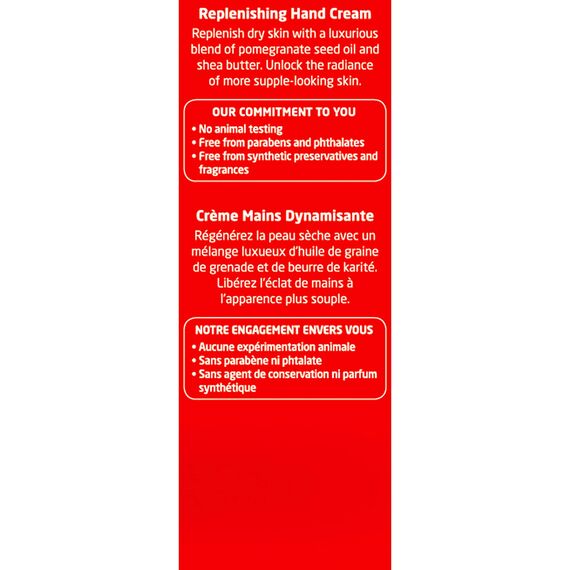 Replenishing Hand Cream

Replenish dry skin with a luxurious blend of pomegranate seed oil and shea butter. Unlock the radiance of more supple-looking skin.

OUR COMMITMENT TO YOU
• No animal testing
• Free from parabens and phthalates
• Free from synthetic preservatives and fragrances

Crème Mains Dynamisante

Régénérez la peau sèche avec un mélange luxueux d'huile de graine de grenade et de beurre de karité. Libérez l'éclat de mains à l'apparence plus souple.

NOTRE ENGAGEMENT ENVERS VOUS
• Aucune expérimentation animale
• Sans parabène ni phtalate
• Sans agent de conservation ni parfum synthétique